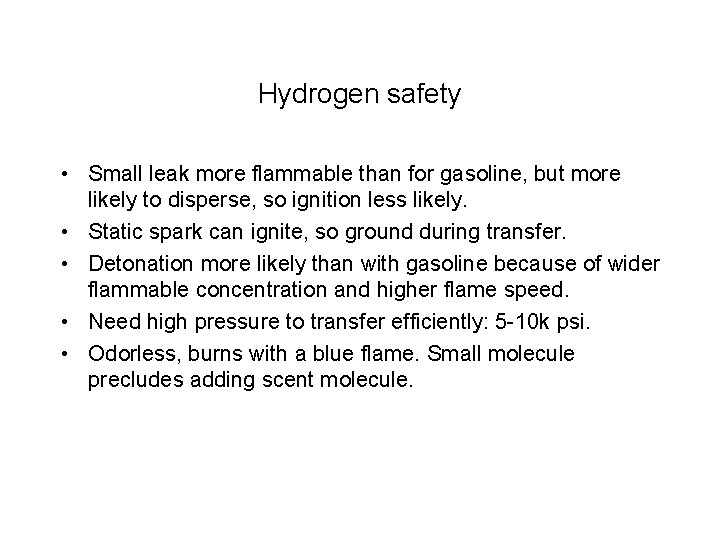 Hydrogen safety

• Small leak more flammable than for gasoline, but more likely to disperse, so ignition less likely.
• Static spark can ignite, so ground during transfer.
• Detonation more likely than with gasoline because of wider flammable concentration and higher flame speed.
• Need high pressure to transfer efficiently: 5-10k psi.
• Odorless, burns with a blue flame. Small molecule precludes adding scent molecule.